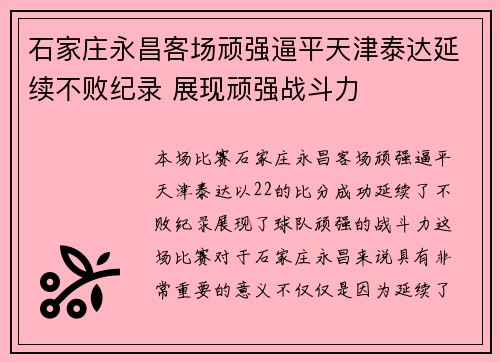 石家庄永昌客场顽强逼平天津泰达延续不败纪录 展现顽强战斗力

本场比赛石家庄永昌客场顽强逼平天津泰达以22的比分成功延续了不败纪录展现了球队顽强的战斗力这场比赛对于石家庄永昌来说具有非常重要的意义不仅仅是因为延续了